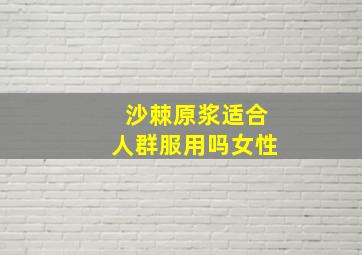 沙棘原浆适合
人群服用吗女性